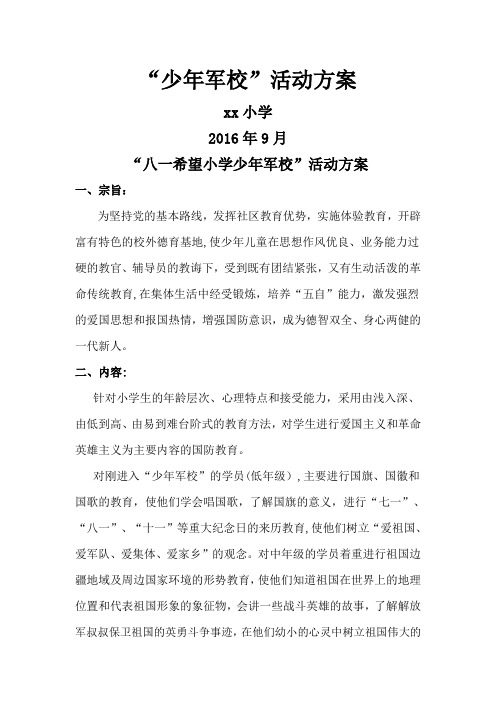 “少年军校”活动方案

xx 小学

2016 年 9 月

“八一希望小学少年军校”活动方案

一、宗旨：

为坚持党的基本路线，发挥社区教育优势，实施体验教育，开辟富有特色的校外德育基地，使少年儿童在思想作风优良、业务能力过硬的教官、辅导员的教诲下，受到既有团结紧张，又有生动活泼的革命传统教育，在集体生活中经受锻炼，培养“五自”能力，激发强烈的爱国思想和报国热情，增强国防意识，成为德智双全、身心两健的一代新人。

二、内容：

针对小学生的年龄层次、心理特点和接受能力，采用由浅入深、由低到高、由易到难台阶式的教育方法，对学生进行爱国主义和革命英雄主义为主要内容的国防教育。

对刚进入“少年军校”的学员（低年级），主要进行国旗、国徽和国歌的教育，使他们学会唱国歌，了解国旗的意义，进行“七一”、“八一”、“十一”等重大纪念日的来历教育，使他们树立“爱祖国、爱军队、爱集体、爱家乡”的观念。对中年级的学员着重进行祖国边疆地域及周边国家环境的形势教育，使他们知道祖国在世界上的地理位置和代表祖国形象的象征物，会讲一些战斗英雄的故事，了解解放军叔叔保卫祖国的英勇斗争事迹，在他们幼小的心灵中树立祖国伟大的